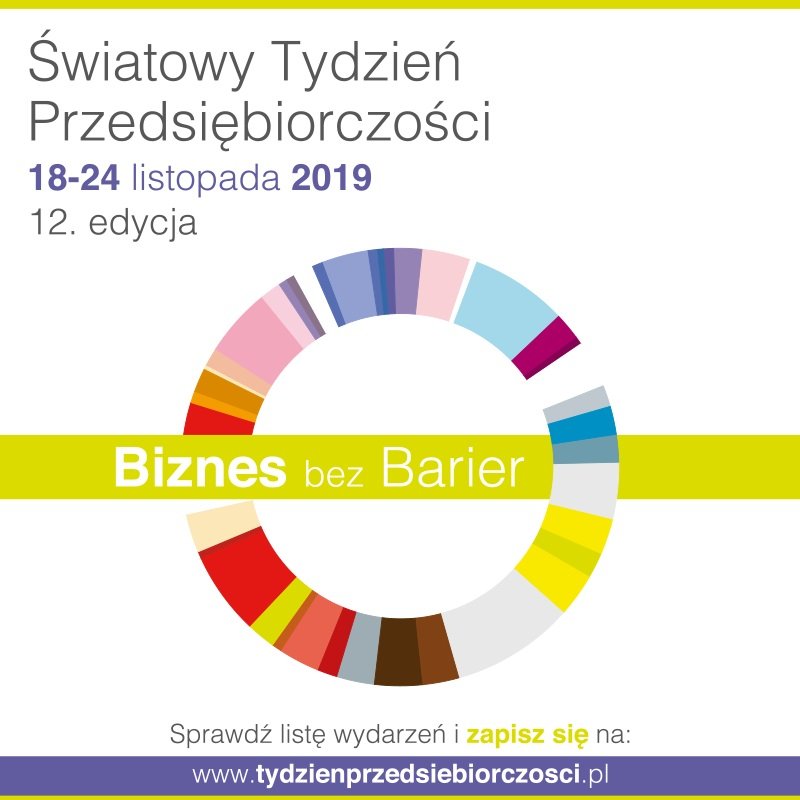 Światowy Tydzień Przedsiębiorczości
18-24 listopada 2019
12. edycja

Biznes bez Barier

Sprawdź listę wydarzeń i zapisz się na:
www.tydzienprzedsiebiorczosci.pl